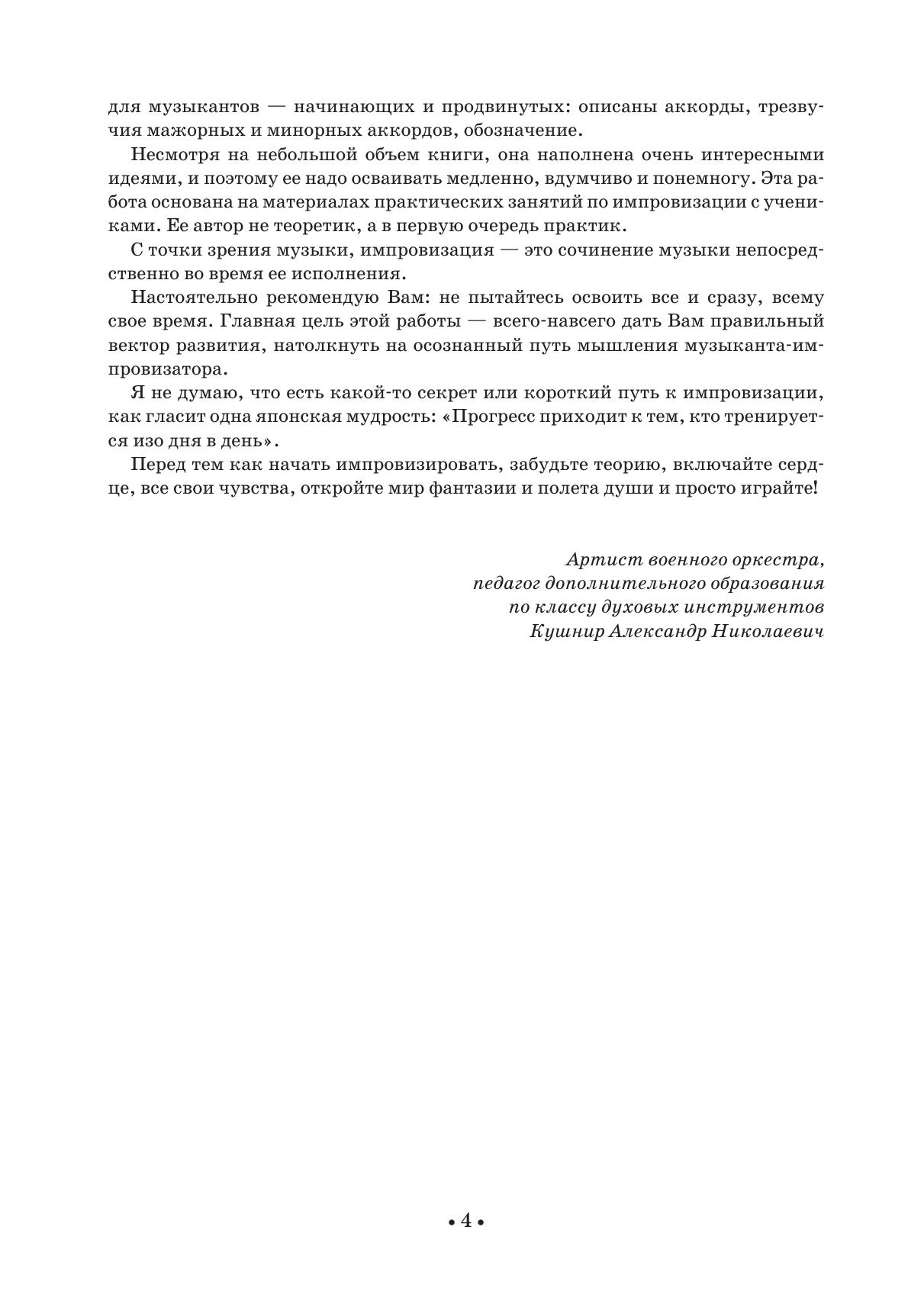 для музыкантов — начинающих и продвинутых: описаны аккорды, трезвучия мажорных и минорных аккордов, обозначение.

Несмотря на небольшой объем книги, она наполнена очень интересными идеями, и поэтому ее надо осваивать медленно, вдумчиво и понемногу. Эта работа основана на материалах практических занятий по импровизации с учениками. Ее автор не теоретик, а в первую очередь практик.

С точки зрения музыки, импровизация — это сочинение музыки непосредственно во время ее исполнения.

Настоятельно рекомендую Вам: не пытайтесь освоить все и сразу, всему свое время. Главная цель этой работы — всего-навсего дать Вам правильный вектор развития, натолкнуть на осознанный путь мышления музыканта-импровизатора.

Я не думаю, что есть какой-то секрет или короткий путь к импровизации, как гласит одна японская мудрость: «Прогресс приходит к тем, кто тренируется изо дня в день».

Перед тем как начать импровизировать, забудьте теорию, включайте сердце, все свои чувства, откройте мир фантазии и полета души и просто играйте!

Артист военного оркестра,
педагог дополнительного образования
по классу духовых инструментов
Кушнир Александр Николаевич

• 4 •